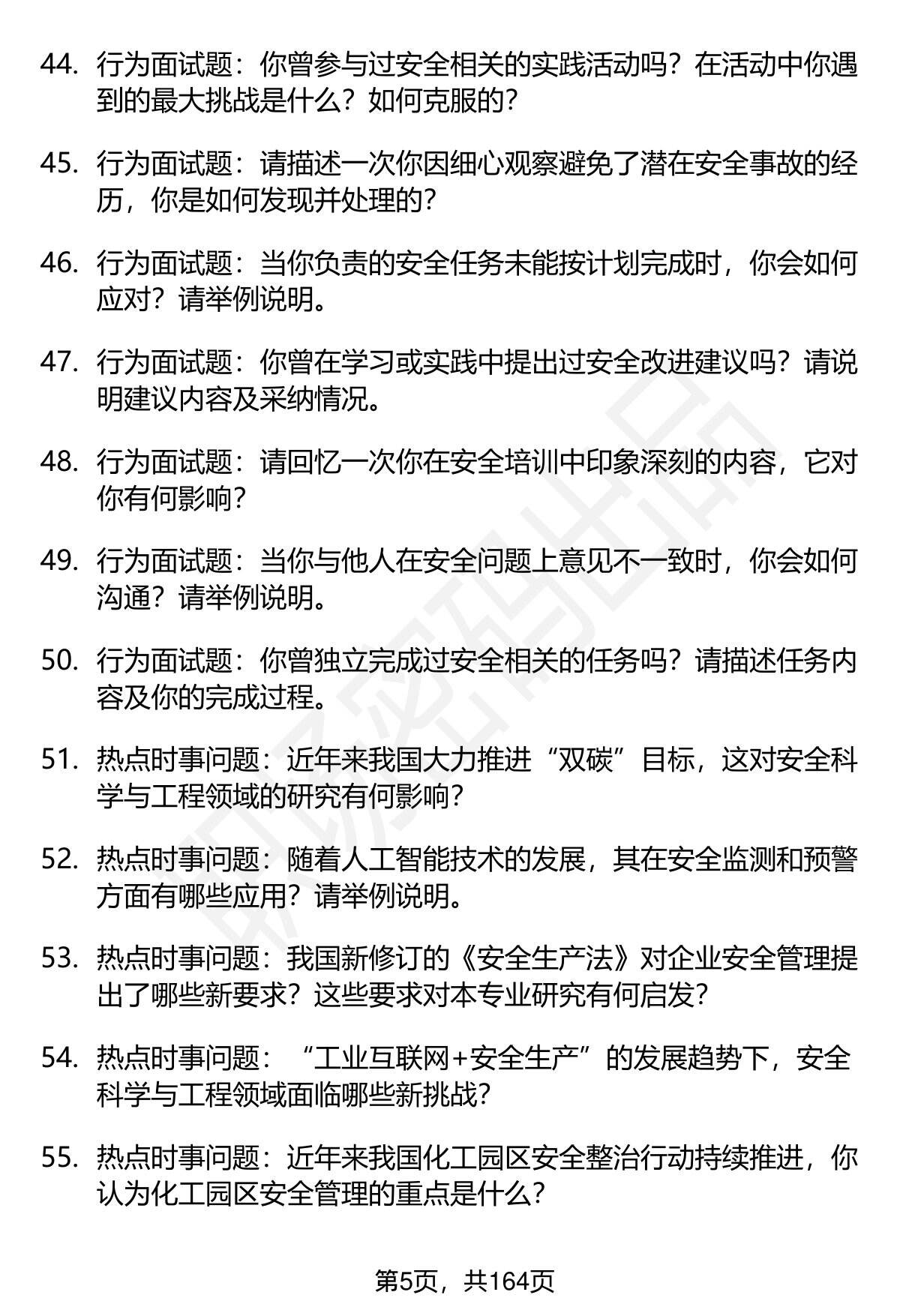 44. 行为面试题：你曾参与过安全相关的实践活动吗？在活动中你遇到的最大挑战是什么？如何克服的？

45. 行为面试题：请描述一次你因细心观察避免了潜在安全事故的经历，你是如何发现并处理的？

46. 行为面试题：当你负责的安全任务未能按计划完成时，你会如何应对？请举例说明。

47. 行为面试题：你曾在学习或实践中提出过安全改进建议吗？请说明建议内容及采纳情况。

48. 行为面试题：请回忆一次你在安全培训中印象深刻的内容，它对你有何影响？

49. 行为面试题：当你与他人在安全问题上意见不一致时，你会如何沟通？请举例说明。

50. 行为面试题：你曾独立完成过安全相关的任务吗？请描述任务内容及你的完成过程。

51. 热点时事问题：近年来我国大力推进“双碳”目标，这对安全科学与工程领域的研究有何影响？

52. 热点时事问题：随着人工智能技术的发展，其在安全监测和预警方面有哪些应用？请举例说明。

53. 热点时事问题：我国新修订的《安全生产法》对企业安全管理提出了哪些新要求？这些要求对本专业研究有何启发？

54. 热点时事问题：“工业互联网+安全生产”的发展趋势下，安全科学与工程领域面临哪些新挑战？

55. 热点时事问题：近年来我国化工园区安全整治行动持续推进，你认为化工园区安全管理的重点是什么？

第5页，共164页